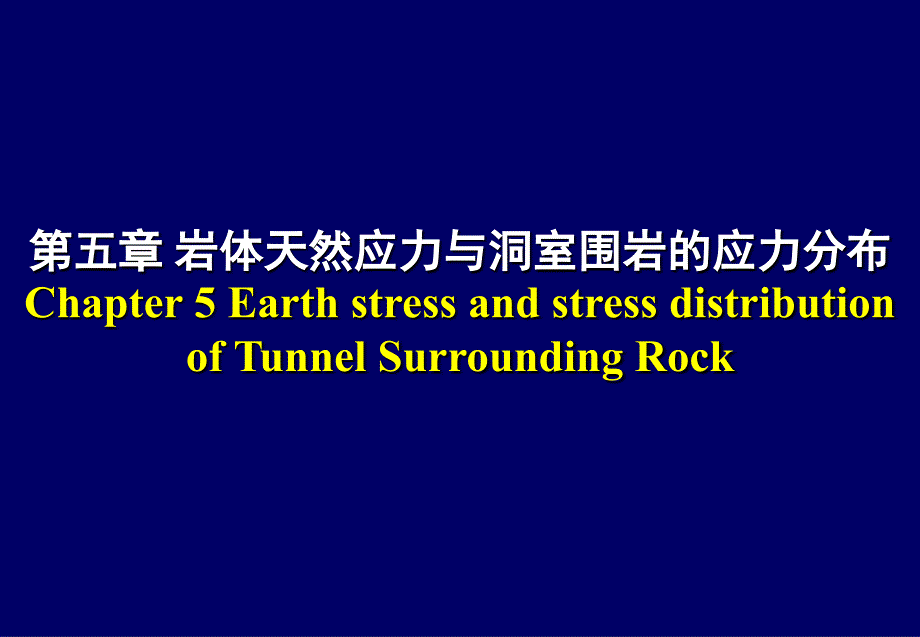 第五章 岩体天然应力与洞室围岩的应力分布
Chapter 5 Earth stress and stress distribution of Tunnel Surrounding Rock